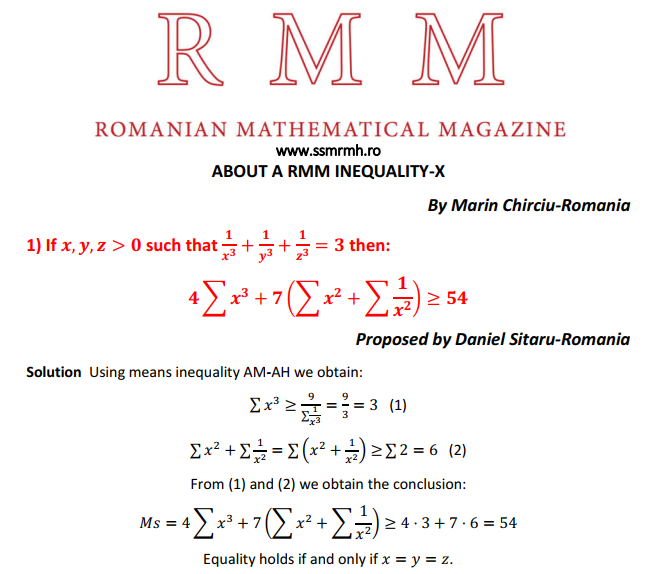 R M M

ROMANIAN MATHEMATICAL MAGAZINE
www.ssmrmh.ro
ABOUT A RMM INEQUALITY-X

By Marin Chirciu-Romania

1) If $x, y, z > 0$ such that $\frac{1}{x^3} + \frac{1}{y^3} + \frac{1}{z^3} = 3$ then:

$4\sum x^3 + 7\left(\sum x^2 + \sum \frac{1}{x^2}\right) \geq 54$

Proposed by Daniel Sitaru-Romania

Solution Using means inequality AM-AH we obtain:

$\sum x^3 \geq \frac{9}{\sum \frac{1}{x^3}} = \frac{9}{3} = 3$ (1)

$\sum x^2 + \sum \frac{1}{x^2} = \sum \left(x^2 + \frac{1}{x^2}\right) \geq \sum 2 = 6$ (2)

From (1) and (2) we obtain the conclusion:

$Ms = 4\sum x^3 + 7\left(\sum x^2 + \sum \frac{1}{x^2}\right) \geq 4 \cdot 3 + 7 \cdot 6 = 54$

Equality holds if and only if $x = y = z$.